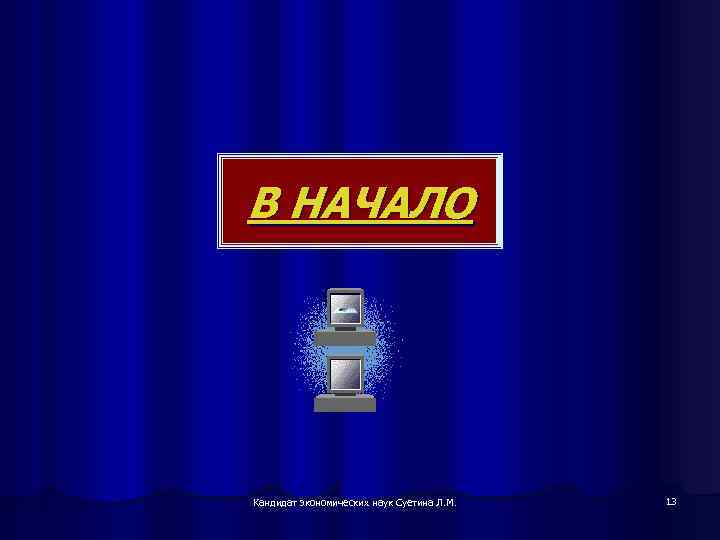 В НАЧАЛО

Кандидат экономических наук Суетина Л.М.

13